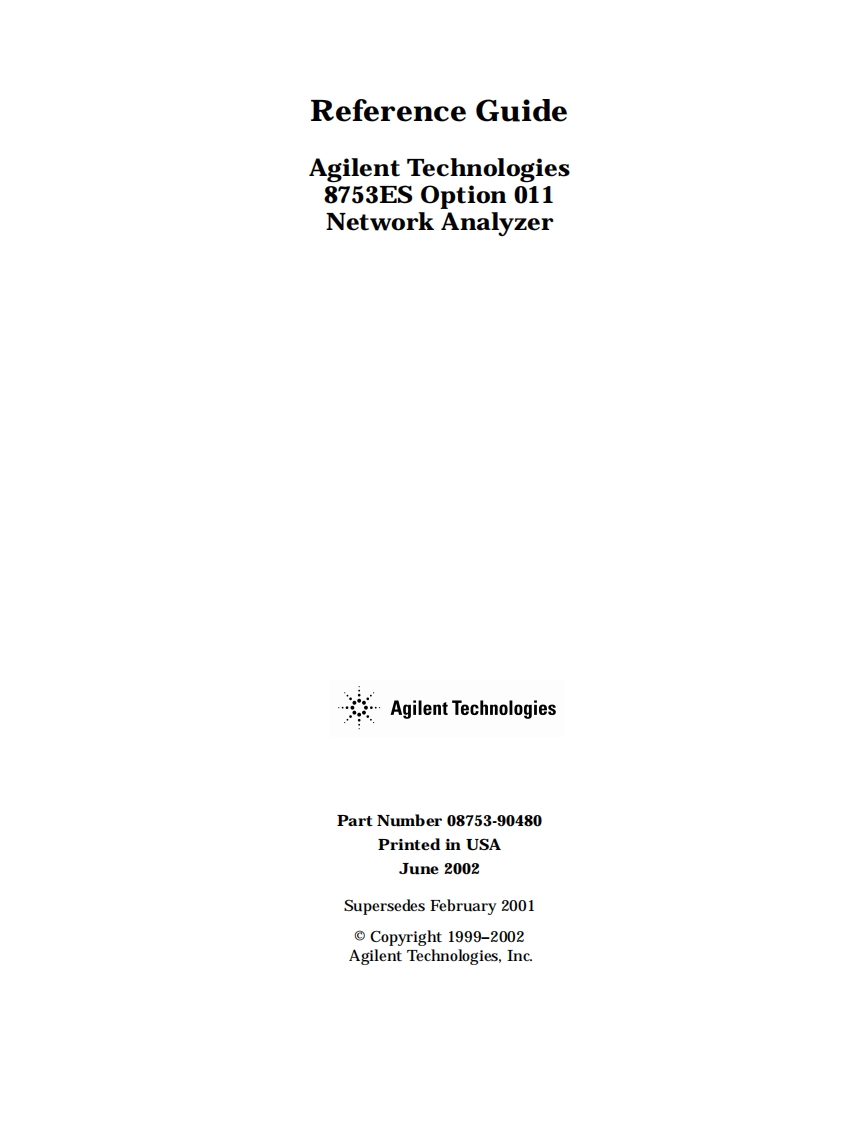 Reference Guide

Agilent Technologies
8753ES Option 011
Network Analyzer

Agilent Technologies

Part Number 08753-90480
Printed in USA
June 2002

Supersedes February 2001

© Copyright 1999–2002
Agilent Technologies, Inc.